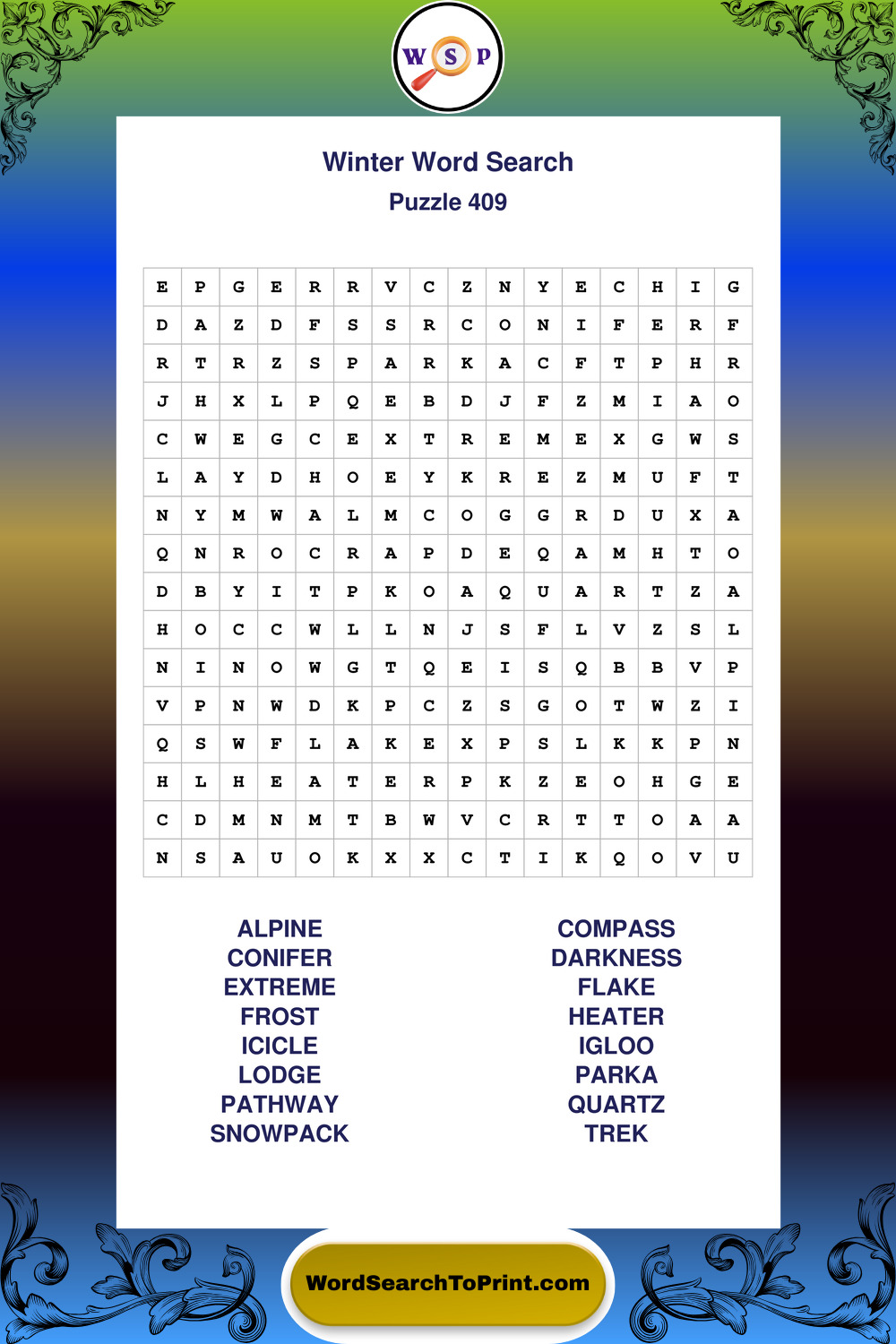 W S P

Winter Word Search
Puzzle 409

| E | P | G | E | R | R | V | C | Z | N | Y | E | C | H | I | G |
|---|---|---|---|---|---|---|---|---|---|---|---|---|---|---|---|
| D | A | Z | D | F | S | S | R | C | O | N | I | F | E | R | F |
| R | T | R | Z | S | P | A | R | K | A | C | F | T | P | H | R |
| J | H | X | L | P | Q | E | B | D | J | F | Z | M | I | A | O |
| C | W | E | G | C | E | X | T | R | E | M | E | X | G | W | S |
| L | A | Y | D | H | O | E | Y | K | R | E | Z | M | U | F | T |
| N | Y | M | W | A | L | M | C | O | G | G | R | D | U | X | A |
| Q | N | R | O | C | R | A | P | D | E | Q | A | M | H | T | O |
| D | B | Y | I | T | P | K | O | A | Q | U | A | R | T | Z | A |
| H | O | C | C | W | L | L | N | J | S | F | L | V | Z | S | L |
| N | I | N | O | W | G | T | Q | E | I | S | Q | B | B | V | P |
| V | P | N | W | D | K | P | C | Z | S | G | O | T | W | Z | I |
| Q | S | W | F | L | A | K | E | X | P | S | L | K | K | P | N |
| H | L | H | E | A | T | E | R | P | K | Z | E | O | H | G | E |
| C | D | M | N | M | T | B | W | V | C | R | T | T | O | A | A |
| N | S | A | U | O | K | X | X | C | T | I | K | Q | O | V | U |

ALPINE
CONIFER
EXTREME
FROST
ICICLE
LODGE
PATHWAY
SNOWPACK

COMPASS
DARKNESS
FLAKE
HEATER
IGLOO
PARKA
QUARTZ
TREK

WordSearchToPrint.com